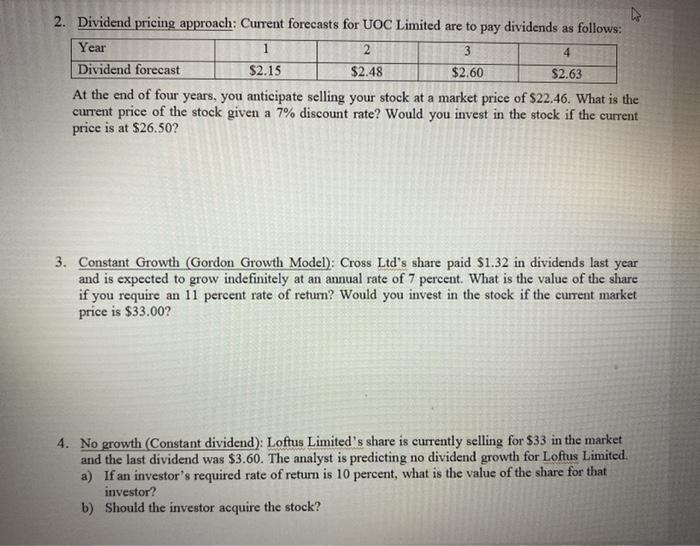 2. Dividend pricing approach: Current forecasts for UOC Limited are to pay dividends as follows:

| Year | 1 | 2 | 3 | 4 |
|---|---|---|---|---|
| Dividend forecast | \$2.15 | \$2.48 | \$2.60 | \$2.63 |

At the end of four years, you anticipate selling your stock at a market price of \$22.46. What is the current price of the stock given a 7% discount rate? Would you invest in the stock if the current price is at \$26.50?

3. Constant Growth (Gordon Growth Model): Cross Ltd's share paid \$1.32 in dividends last year and is expected to grow indefinitely at an annual rate of 7 percent. What is the value of the share if you require an 11 percent rate of return? Would you invest in the stock if the current market price is \$33.00?

4. No growth (Constant dividend): Loftus Limited's share is currently selling for \$33 in the market and the last dividend was \$3.60. The analyst is predicting no dividend growth for Loftus Limited.
a) If an investor's required rate of return is 10 percent, what is the value of the share for that investor?
b) Should the investor acquire the stock?